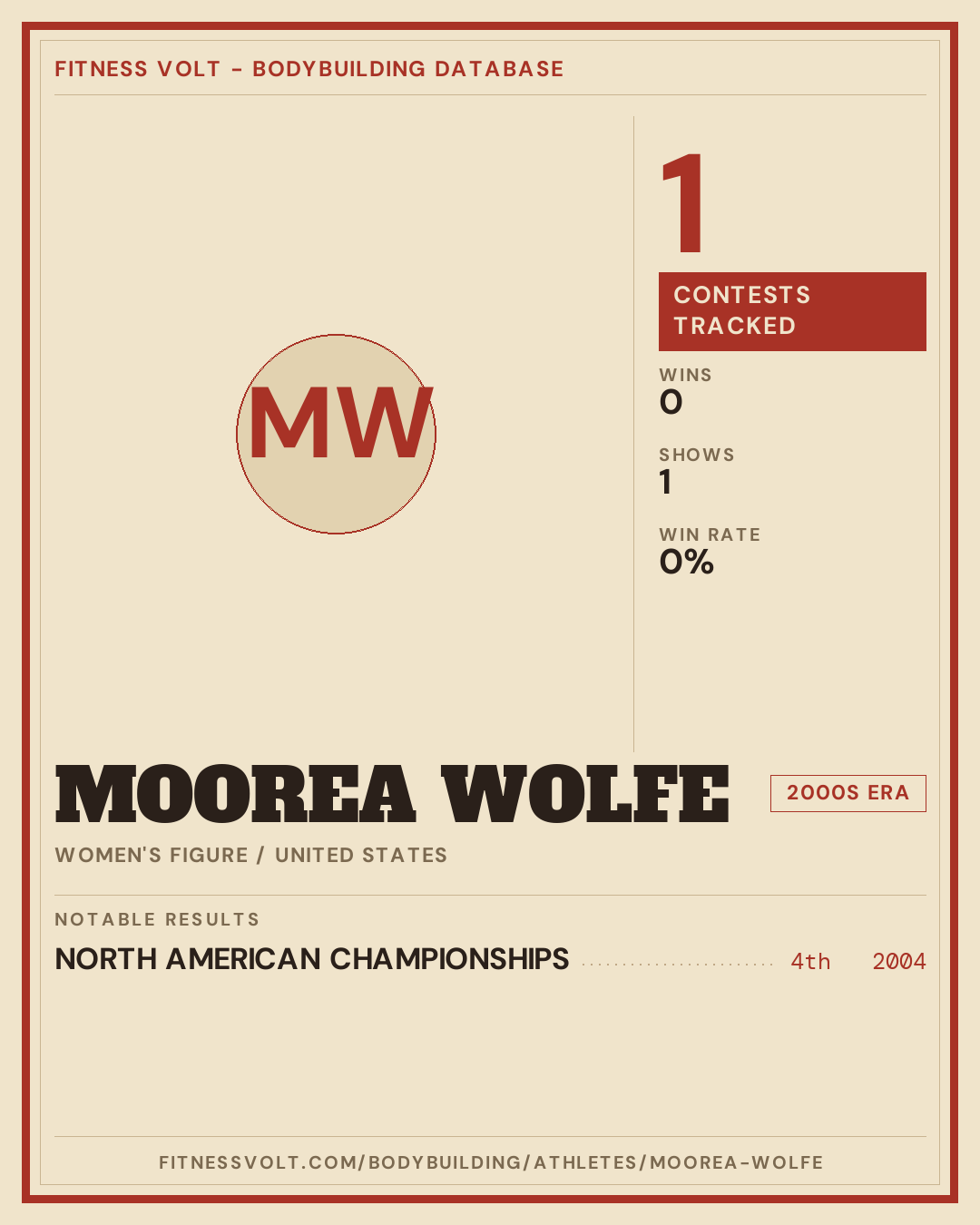 FITNESS VOLT - BODYBUILDING DATABASE

MW

1

CONTESTS TRACKED

WINS
0

SHOWS
1

WIN RATE
0%

MOOREA WOLFE

2000S ERA

WOMEN'S FIGURE / UNITED STATES

NOTABLE RESULTS

NORTH AMERICAN CHAMPIONSHIPS 4th 2004

FITNESSVOLT.COM/BODYBUILDING/ATHLETES/MOOREA-WOLFE